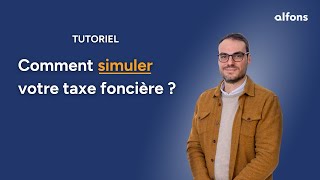 alfons

TUTORIEL

Comment simuler votre taxe foncière ?